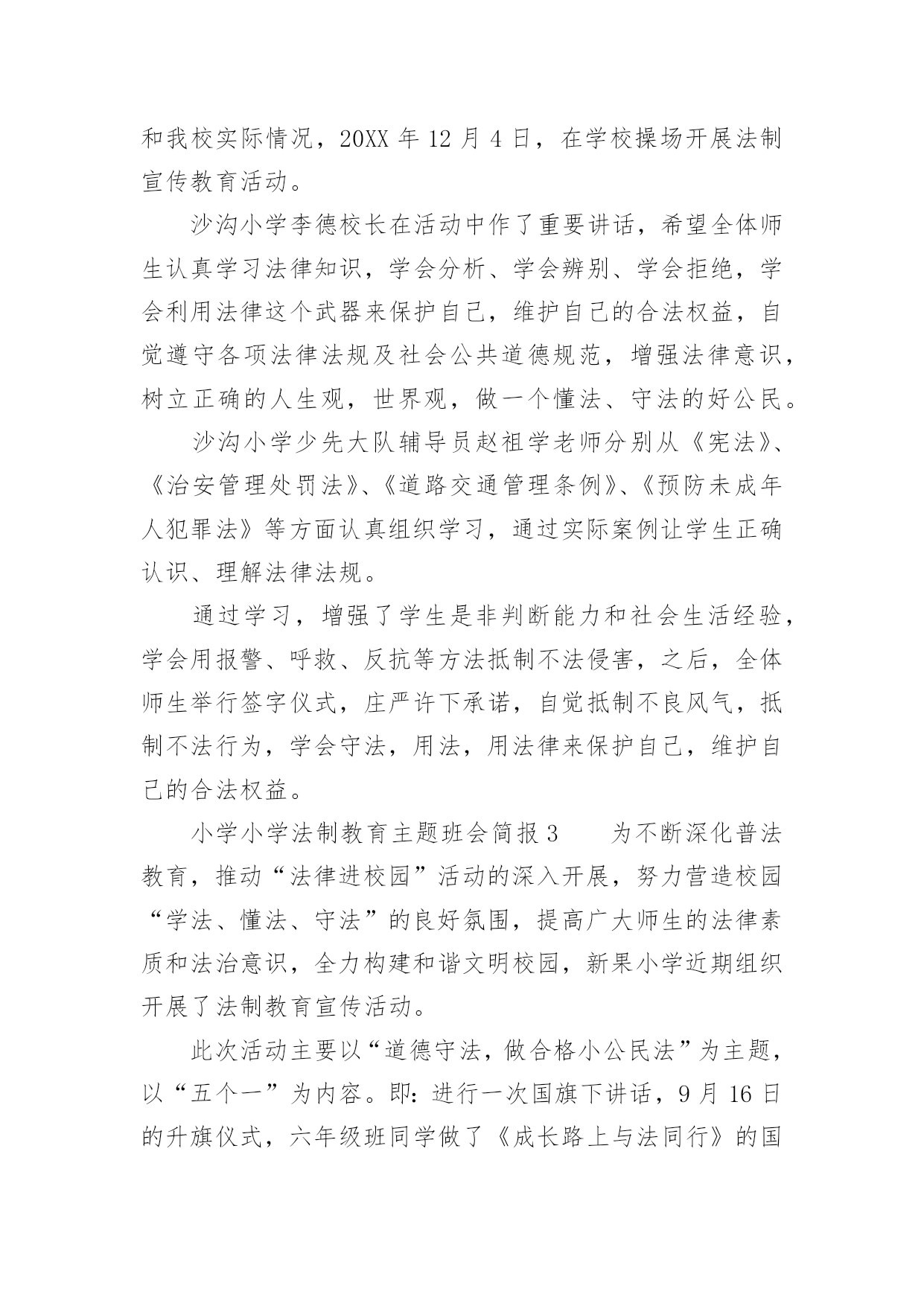 和我校实际情况，20XX 年 12 月 4 日，在学校操场开展法制宣传教育活动。

沙沟小学李德校长在活动中作了重要讲话，希望全体师生认真学习法律知识，学会分析、学会辨别、学会拒绝，学会利用法律这个武器来保护自己，维护自己的合法权益，自觉遵守各项法律法规及社会公共道德规范，增强法律意识，树立正确的人生观，世界观，做一个懂法、守法的好公民。

沙沟小学少先大队辅导员赵祖学老师分别从《宪法》、《治安管理处罚法》、《道路交通管理条例》、《预防未成年人犯罪法》等方面认真组织学习，通过实际案例让学生正确认识、理解法律法规。

通过学习，增强了学生是非判断能力和社会生活经验，学会用报警、呼救、反抗等方法抵制不法侵害，之后，全体师生举行签字仪式，庄严许下承诺，自觉抵制不良风气，抵制不法行为，学会守法，用法，用法律来保护自己，维护自己的合法权益。

小学小学法制教育主题班会简报 3　　为不断深化普法教育，推动“法律进校园”活动的深入开展，努力营造校园“学法、懂法、守法”的良好氛围，提高广大师生的法律素质和法治意识，全力构建和谐文明校园，新果小学近期组织开展了法制教育宣传活动。

此次活动主要以“道德守法，做合格小公民法”为主题，以“五个一”为内容。即：进行一次国旗下讲话，9 月 16 日的升旗仪式，六年级班同学做了《成长路上与法同行》的国